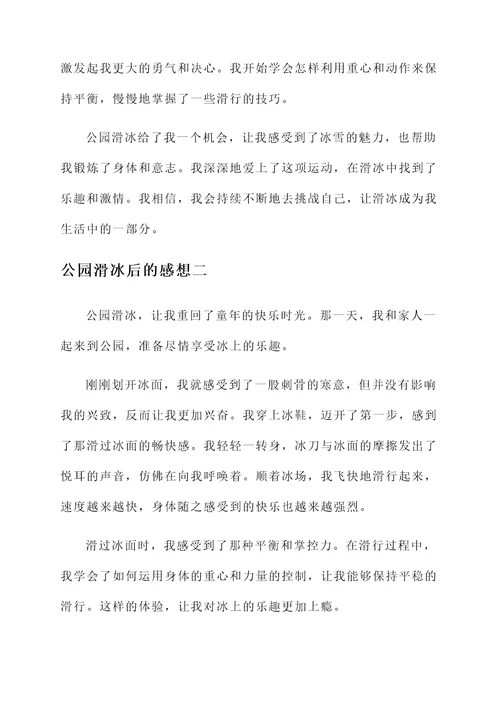 激发起我更大的勇气和决心。我开始学会怎样利用重心和动作来保持平衡，慢慢地掌握了一些滑行的技巧。

公园滑冰给了我一个机会，让我感受到了冰雪的魅力，也帮助我锻炼了身体和意志。我深深地爱上了这项运动，在滑冰中找到了乐趣和激情。我相信，我会持续不断地去挑战自己，让滑冰成为我生活中的一部分。

公园滑冰后的感想二

公园滑冰，让我重回了童年的快乐时光。那一天，我和家人一起来到公园，准备尽情享受冰上的乐趣。

刚刚划开冰面，我就感受到了一股刺骨的寒意，但并没有影响我的兴致，反而让我更加兴奋。我穿上冰鞋，迈开了第一步，感到了那滑过冰面的畅快感。我轻轻一转身，冰刀与冰面的摩擦发出了悦耳的声音，仿佛在向我呼唤着。顺着冰场，我飞快地滑行起来，速度越来越快，身体随之感受到的快乐也越来越强烈。

滑过冰面时，我感受到了那种平衡和掌控力。在滑行过程中，我学会了如何运用身体的重心和力量的控制，让我能够保持平稳的滑行。这样的体验，让我对冰上的乐趣更加上瘾。